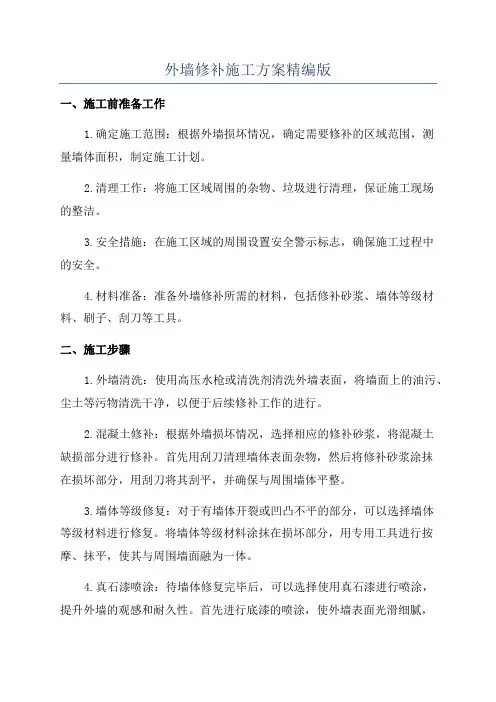 外墙修补施工方案精编版

一、施工前准备工作

1.确定施工范围：根据外墙损坏情况，确定需要修补的区域范围，测量墙体面积，制定施工计划。

2.清理工作：将施工区域周围的杂物、垃圾进行清理，保证施工现场的整洁。

3.安全措施：在施工区域的周围设置安全警示标志，确保施工过程中的安全。

4.材料准备：准备外墙修补所需的材料，包括修补砂浆、墙体等级材料、刷子、刮刀等工具。

二、施工步骤

1.外墙清洗：使用高压水枪或清洗剂清洗外墙表面，将墙面上的油污、尘土等污物清洗干净，以便于后续修补工作的进行。

2.混凝土修补：根据外墙损坏情况，选择相应的修补砂浆，将混凝土缺损部分进行修补。首先用刮刀清理墙体表面杂物，然后将修补砂浆涂抹在损坏部分，用刮刀将其刮平，并确保与周围墙体平整。

3.墙体等级修复：对于有墙体开裂或凹凸不平的部分，可以选择墙体等级材料进行修复。将墙体等级材料涂抹在损坏部分，用专用工具进行按摩、抹平，使其与周围墙面融为一体。

4.真石漆喷涂：待墙体修复完毕后，可以选择使用真石漆进行喷涂，提升外墙的观感和耐久性。首先进行底漆的喷涂，使外墙表面光滑细腻，